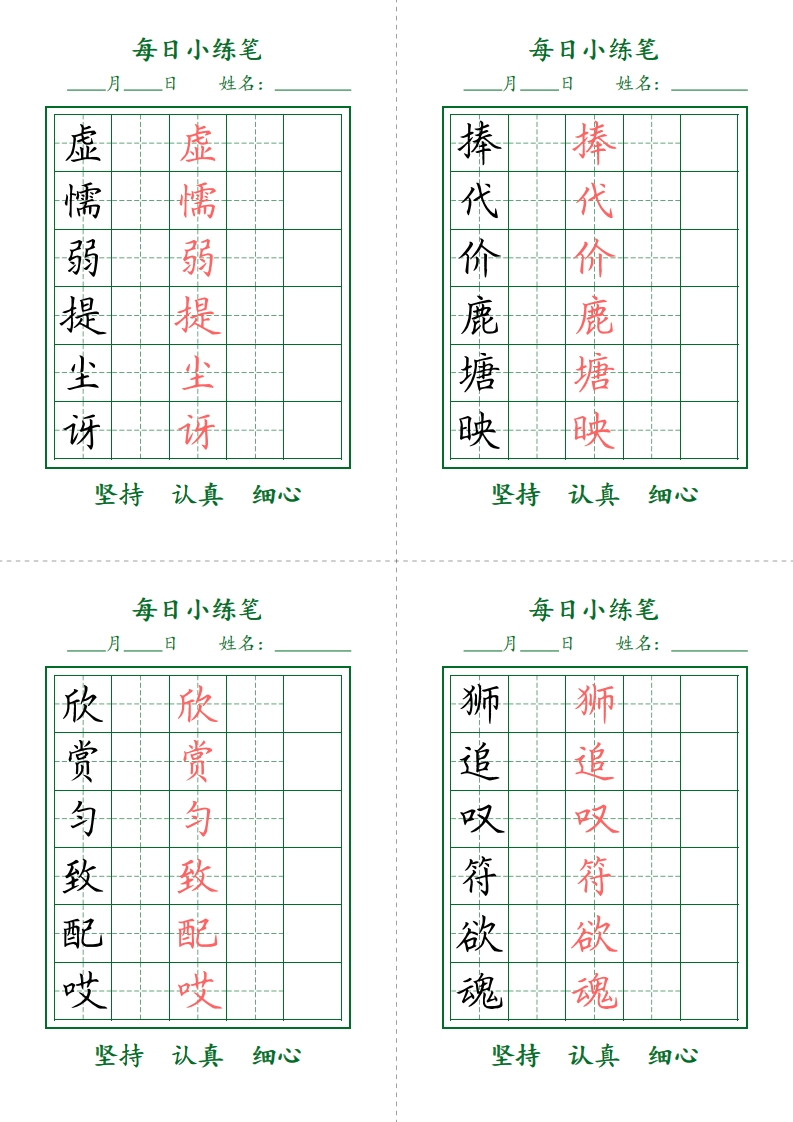 每日小练笔

____月____日　姓名：________

| 虚 |  | 虚 |  |  |
|---|---|---|---|---|
| 懦 |  | 懦 |  |  |
| 弱 |  | 弱 |  |  |
| 提 |  | 提 |  |  |
| 尘 |  | 尘 |  |  |
| 讶 |  | 讶 |  |  |

坚持　认真　细心

每日小练笔

____月____日　姓名：________

| 捧 |  | 捧 |  |  |
|---|---|---|---|---|
| 代 |  | 代 |  |  |
| 价 |  | 价 |  |  |
| 鹿 |  | 鹿 |  |  |
| 塘 |  | 塘 |  |  |
| 映 |  | 映 |  |  |

坚持　认真　细心

每日小练笔

____月____日　姓名：________

| 欣 |  | 欣 |  |  |
|---|---|---|---|---|
| 赏 |  | 赏 |  |  |
| 匀 |  | 匀 |  |  |
| 致 |  | 致 |  |  |
| 配 |  | 配 |  |  |
| 哎 |  | 哎 |  |  |

坚持　认真　细心

每日小练笔

____月____日　姓名：________

| 狮 |  | 狮 |  |  |
|---|---|---|---|---|
| 追 |  | 追 |  |  |
| 叹 |  | 叹 |  |  |
| 符 |  | 符 |  |  |
| 欲 |  | 欲 |  |  |
| 魂 |  | 魂 |  |  |

坚持　认真　细心